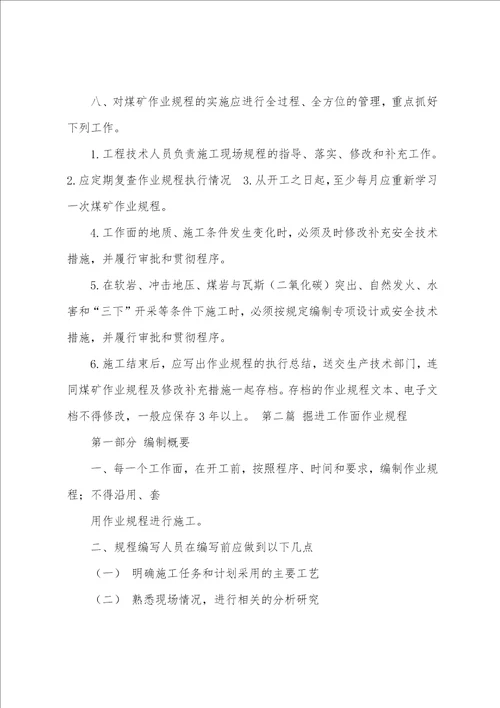 八、对煤矿作业规程的实施应进行全过程、全方位的管理，重点抓好下列工作。

1.工程技术人员负责施工现场规程的指导、落实、修改和补充工作。2.应定期复查作业规程执行情况 3.从开工之日起，至少每月应重新学习一次煤矿作业规程。

4.工作面的地质、施工条件发生变化时，必须及时修改补充安全技术措施，并履行审批和贯彻程序。

5.在软岩、冲击地压、煤岩与瓦斯（二氧化碳）突出、自然发火、水害和“三下”开采等条件下施工时，必须按规定编制专项设计或安全技术措施，并履行审批和贯彻程序。

6.施工结束后，应写出作业规程的执行总结，送交生产技术部门，连同煤矿作业规程及修改补充措施一起存档。存档的作业规程文本、电子文档不得修改，一般应保存3年以上。 第二篇 掘进工作面作业规程

第一部分 编制概要

一、每一个工作面，在开工前，按照程序、时间和要求，编制作业规程；不得沿用、套

用作业规程进行施工。

二、规程编写人员在编写前应做到以下几点

（一） 明确施工任务和计划采用的主要工艺

（二） 熟悉现场情况，进行相关的分析研究